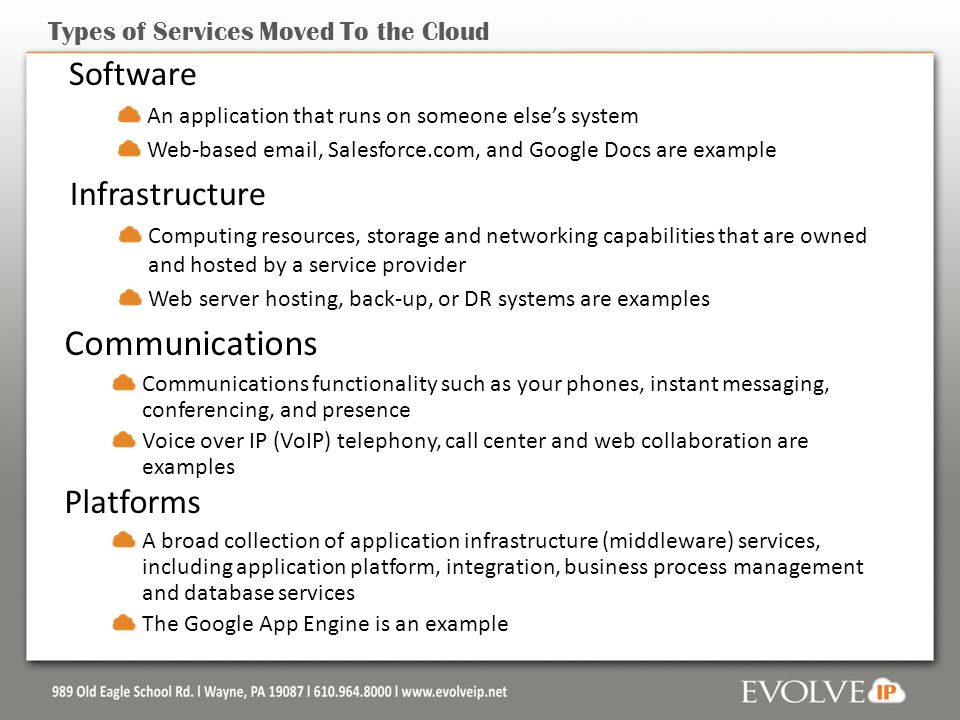 Types of Services Moved To the Cloud

Software

An application that runs on someone else's system

Web-based email, Salesforce.com, and Google Docs are example

Infrastructure

Computing resources, storage and networking capabilities that are owned and hosted by a service provider

Web server hosting, back-up, or DR systems are examples

Communications

Communications functionality such as your phones, instant messaging, conferencing, and presence

Voice over IP (VoIP) telephony, call center and web collaboration are examples

Platforms

A broad collection of application infrastructure (middleware) services, including application platform, integration, business process management and database services

The Google App Engine is an example

989 Old Eagle School Rd. | Wayne, PA 19087 | 610.964.8000 | www.evolveip.net

EVOLVE IP